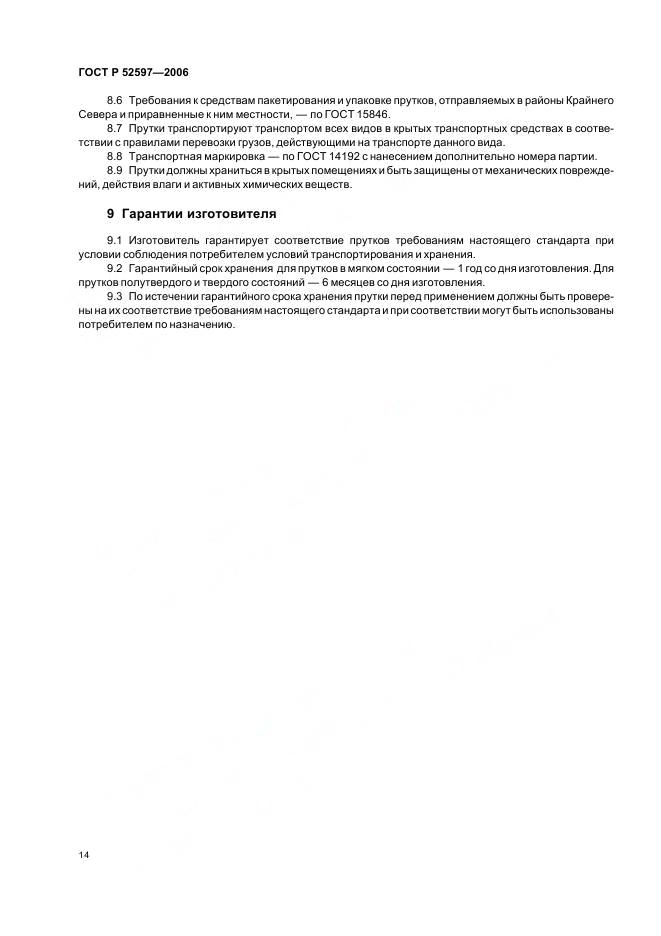 ГОСТ Р 52597—2006

8.6 Требования к средствам пакетирования и упаковке прутков, отправляемых в районы Крайнего Севера и приравненные к ним местности, — по ГОСТ 15846.

8.7 Прутки транспортируют транспортом всех видов в крытых транспортных средствах в соответствии с правилами перевозки грузов, действующими на транспорте данного вида.

8.8 Транспортная маркировка — по ГОСТ 14192 с нанесением дополнительно номера партии.

8.9 Прутки должны храниться в крытых помещениях и быть защищены от механических повреждений, действия влаги и активных химических веществ.

9 Гарантии изготовителя

9.1 Изготовитель гарантирует соответствие прутков требованиям настоящего стандарта при условии соблюдения потребителем условий транспортирования и хранения.

9.2 Гарантийный срок хранения для прутков в мягком состоянии — 1 год со дня изготовления. Для прутков полутвердого и твердого состояний — 6 месяцев со дня изготовления.

9.3 По истечении гарантийного срока хранения прутки перед применением должны быть проверены на их соответствие требованиям настоящего стандарта и при соответствии могут быть использованы потребителем по назначению.

14